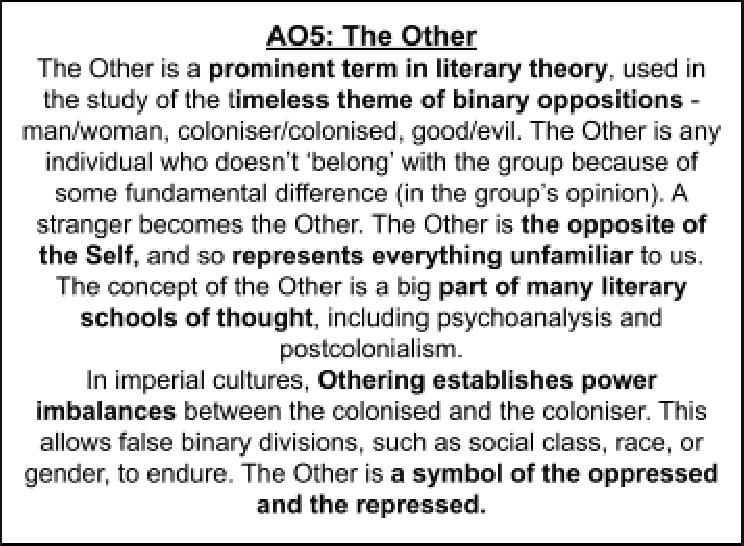 AO5: The Other

The Other is a prominent term in literary theory, used in the study of the timeless theme of binary oppositions - man/woman, coloniser/colonised, good/evil. The Other is any individual who doesn't 'belong' with the group because of some fundamental difference (in the group's opinion). A stranger becomes the Other. The Other is the opposite of the Self, and so represents everything unfamiliar to us. The concept of the Other is a big part of many literary schools of thought, including psychoanalysis and postcolonialism.

In imperial cultures, Othering establishes power imbalances between the colonised and the coloniser. This allows false binary divisions, such as social class, race, or gender, to endure. The Other is a symbol of the oppressed and the repressed.